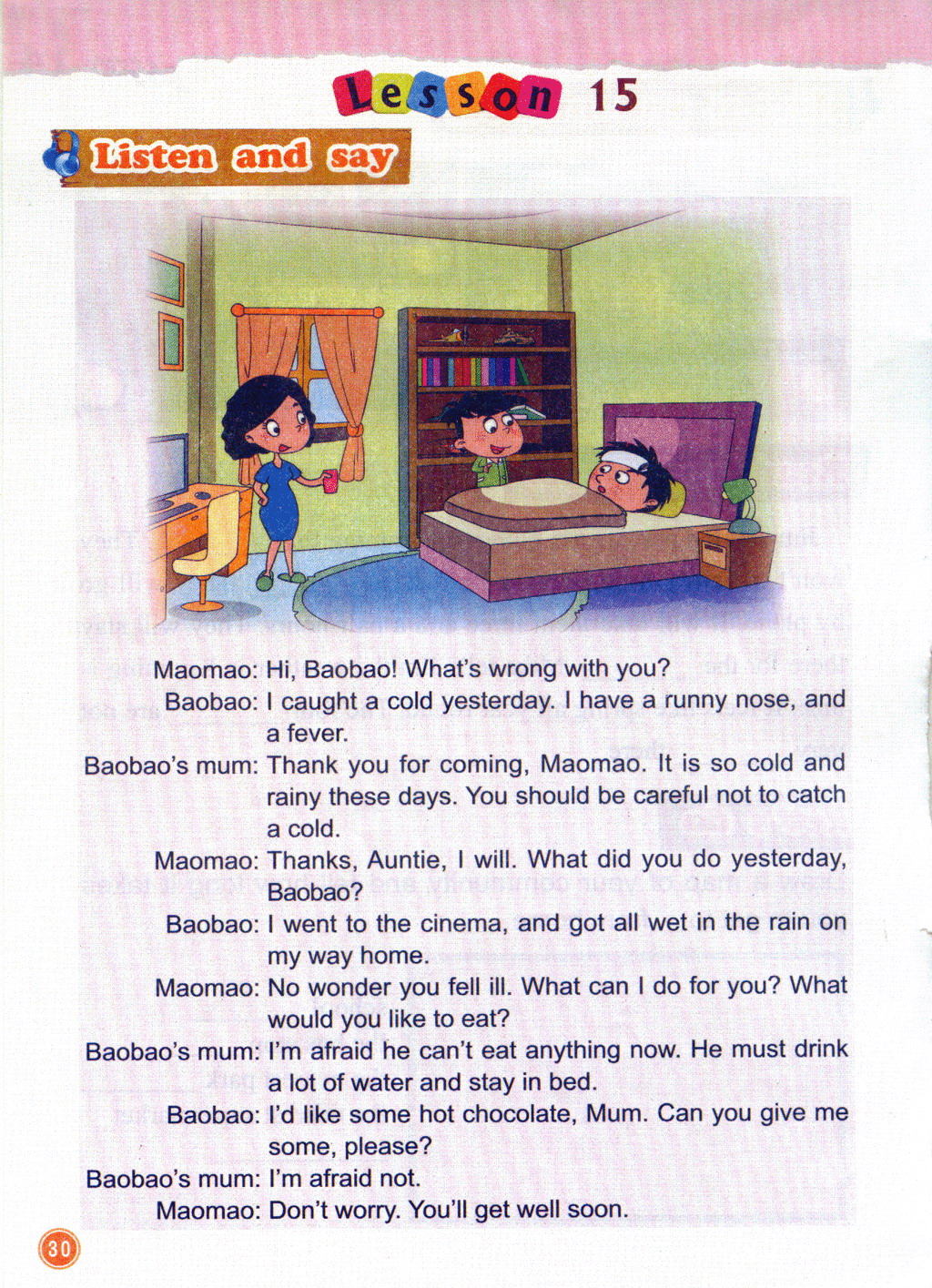 Lesson 15

Listen and say

Maomao: Hi, Baobao! What's wrong with you?

Baobao: I caught a cold yesterday. I have a runny nose, and a fever.

Baobao's mum: Thank you for coming, Maomao. It is so cold and rainy these days. You should be careful not to catch a cold.

Maomao: Thanks, Auntie, I will. What did you do yesterday, Baobao?

Baobao: I went to the cinema, and got all wet in the rain on my way home.

Maomao: No wonder you fell ill. What can I do for you? What would you like to eat?

Baobao's mum: I'm afraid he can't eat anything now. He must drink a lot of water and stay in bed.

Baobao: I'd like some hot chocolate, Mum. Can you give me some, please?

Baobao's mum: I'm afraid not.

Maomao: Don't worry. You'll get well soon.

30